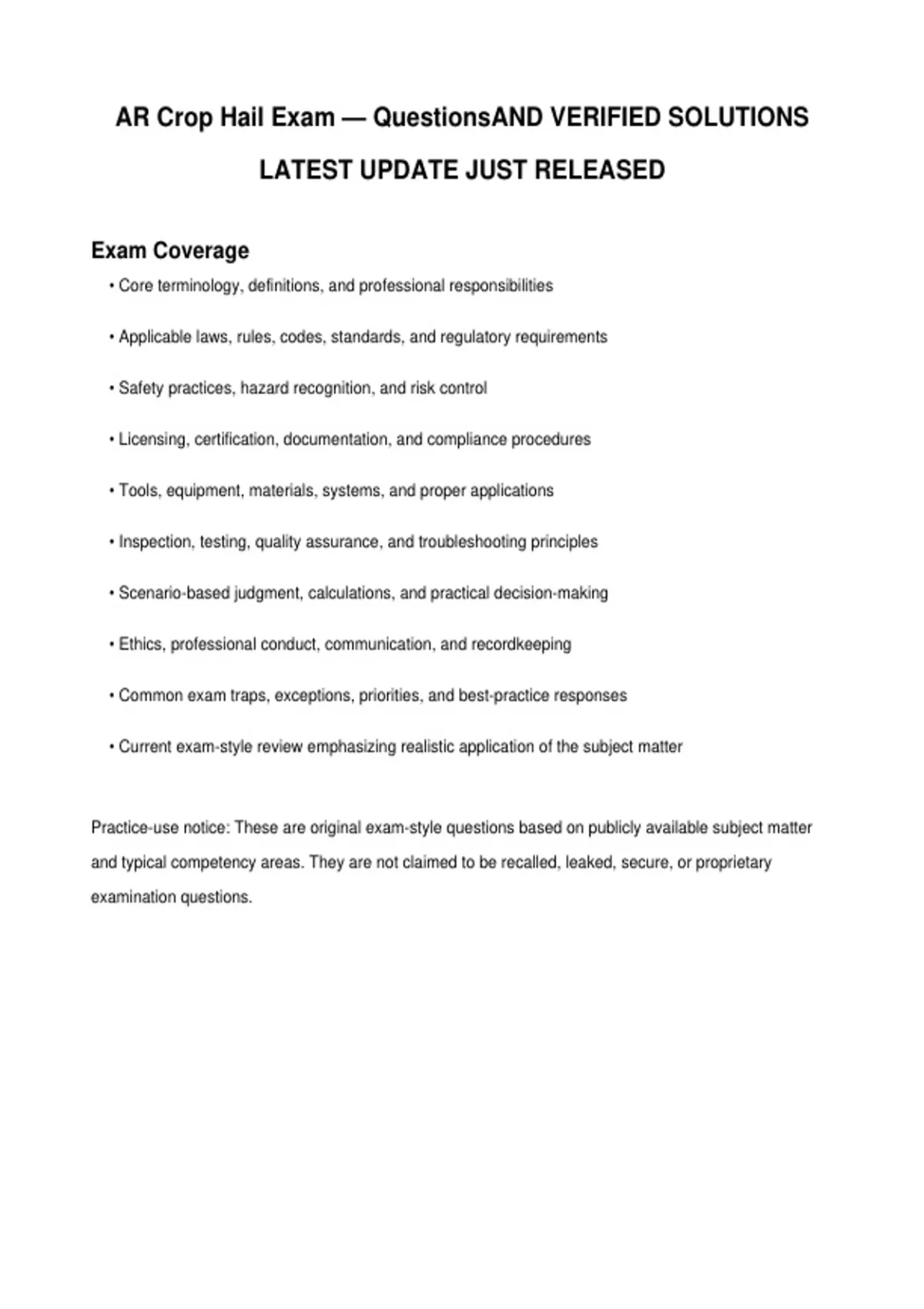 AR Crop Hail Exam — QuestionsAND VERIFIED SOLUTIONS LATEST UPDATE JUST RELEASED

Exam Coverage

• Core terminology, definitions, and professional responsibilities

• Applicable laws, rules, codes, standards, and regulatory requirements

• Safety practices, hazard recognition, and risk control

• Licensing, certification, documentation, and compliance procedures

• Tools, equipment, materials, systems, and proper applications

• Inspection, testing, quality assurance, and troubleshooting principles

• Scenario-based judgment, calculations, and practical decision-making

• Ethics, professional conduct, communication, and recordkeeping

• Common exam traps, exceptions, priorities, and best-practice responses

• Current exam-style review emphasizing realistic application of the subject matter

Practice-use notice: These are original exam-style questions based on publicly available subject matter and typical competency areas. They are not claimed to be recalled, leaked, secure, or proprietary examination questions.